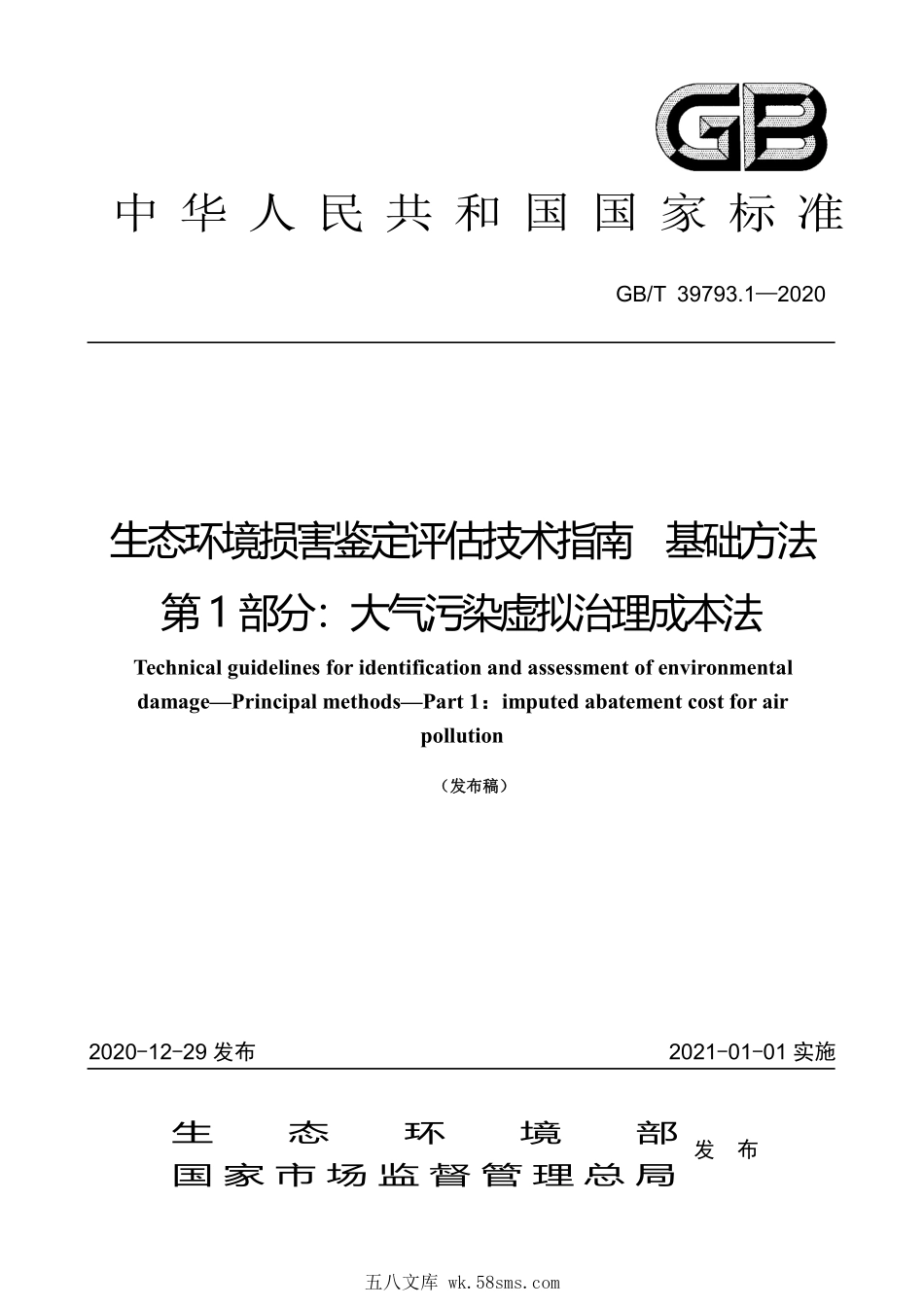 GB

中华人民共和国国家标准

GB/T 39793.1—2020

生态环境损害鉴定评估技术指南 基础方法

第1部分：大气污染虚拟治理成本法

Technical guidelines for identification and assessment of environmental damage—Principal methods—Part 1：imputed abatement cost for air pollution

（发布稿）

2020-12-29 发布

2021-01-01 实施

生态环境部
国家市场监督管理总局 发布

五八文库 wk.58sms.com